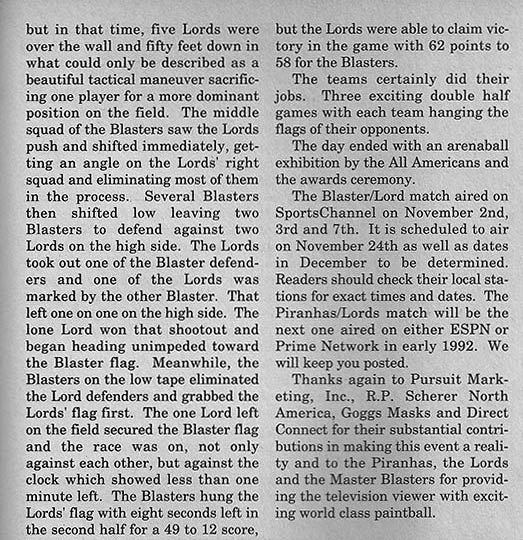 but in that time, five Lords were over the wall and fifty feet down in what could only be described as a beautiful tactical maneuver sacrificing one player for a more dominant position on the field. The middle squad of the Blasters saw the Lords push and shifted immediately, getting an angle on the Lords' right squad and eliminating most of them in the process. Several Blasters then shifted low leaving two Blasters to defend against two Lords on the high side. The Lords took out one of the Blaster defenders and one of the Lords was marked by the other Blaster. That left one on one on the high side. The lone Lord won that shootout and began heading unimpeded toward the Blaster flag. Meanwhile, the Blasters on the low tape eliminated the Lord defenders and grabbed the Lords' flag first. The one Lord left on the field secured the Blaster flag and the race was on, not only against each other, but against the clock which showed less than one minute left. The Blasters hung the Lords' flag with eight seconds left in the second half for a 49 to 12 score, but the Lords were able to claim victory in the game with 62 points to 58 for the Blasters.

The teams certainly did their jobs. Three exciting double half games with each team hanging the flags of their opponents.

The day ended with an arenaball exhibition by the All Americans and the awards ceremony.

The Blaster/Lord match aired on SportsChannel on November 2nd, 3rd and 7th. It is scheduled to air on November 24th as well as dates in December to be determined. Readers should check their local stations for exact times and dates. The Piranhas/Lords match will be the next one aired on either ESPN or Prime Network in early 1992. We will keep you posted.

Thanks again to Pursuit Marketing, Inc., R.P. Scherer North America, Goggs Masks and Direct Connect for their substantial contributions in making this event a reality and to the Piranhas, the Lords and the Master Blasters for providing the television viewer with exciting world class paintball.